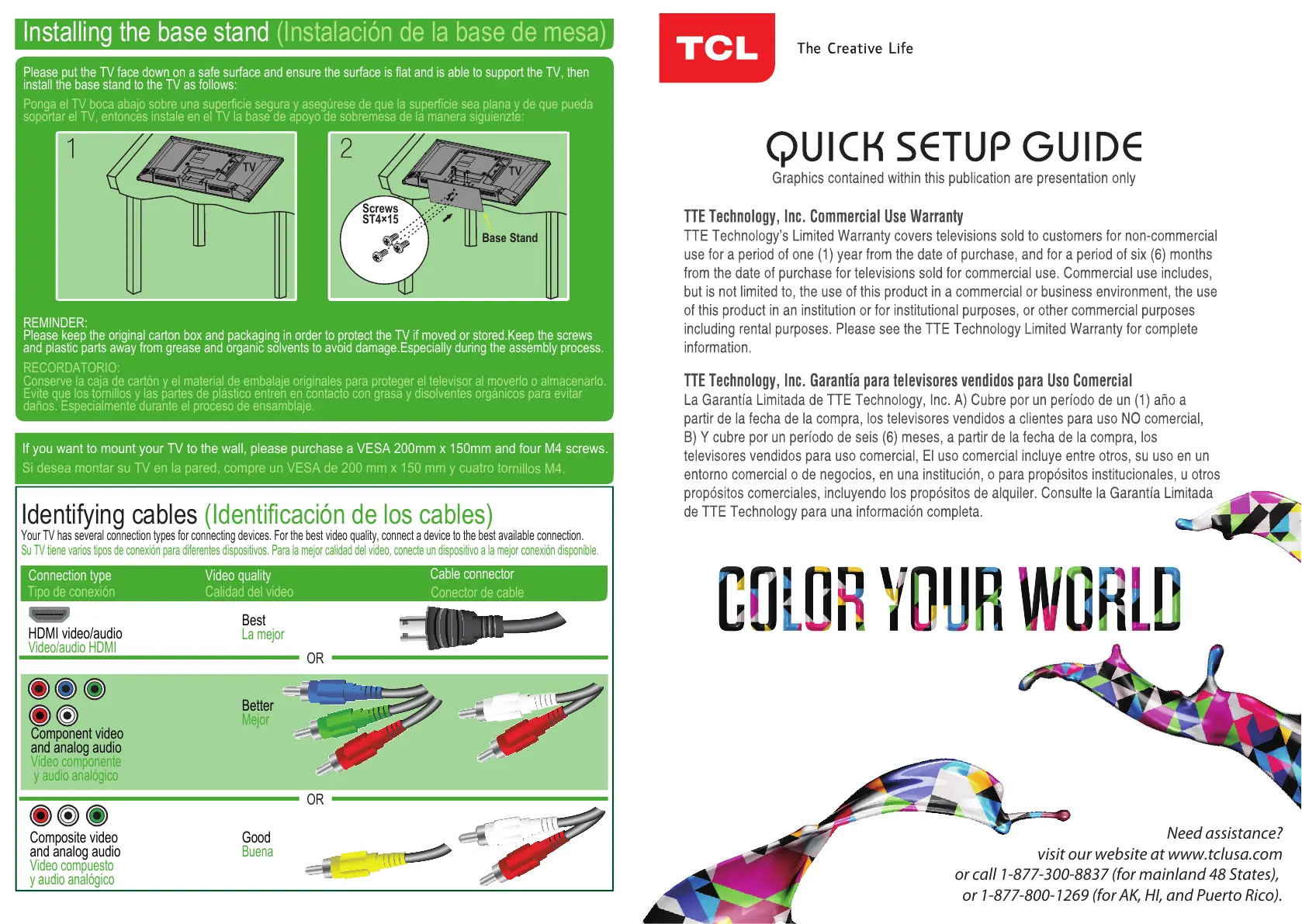 Installing the base stand (Instalación de la base de mesa)

Please put the TV face down on a safe surface and ensure the surface is flat and is able to support the TV, then install the base stand to the TV as follows:

Ponga el TV boca abajo sobre una superficie segura y asegúrese de que la superficie sea plana y de que pueda soportar el TV, entonces instale en el TV la base de apoyo de sobremesa de la manera siguienzte:

1

TV

2

TV

Screws
ST4×15

Base Stand

REMINDER:
Please keep the original carton box and packaging in order to protect the TV if moved or stored.Keep the screws and plastic parts away from grease and organic solvents to avoid damage.Especially during the assembly process.

RECORDATORIO:
Conserve la caja de cartón y el material de embalaje originales para proteger el televisor al moverlo o almacenarlo. Evite que los tornillos y las partes de plástico entren en contacto con grasa y disolventes orgánicos para evitar daños. Especialmente durante el proceso de ensamblaje.

If you want to mount your TV to the wall, please purchase a VESA 200mm x 150mm and four M4 screws.

Si desea montar su TV en la pared, compre un VESA de 200 mm x 150 mm y cuatro tornillos M4.

Identifying cables (Identificación de los cables)

Your TV has several connection types for connecting devices. For the best video quality, connect a device to the best available connection.
Su TV tiene varios tipos de conexión para diferentes dispositivos. Para la mejor calidad del video, conecte un dispositivo a la mejor conexión disponible.

Connection type
Tipo de conexión

Video quality
Calidad del video

Cable connector
Conector de cable

HDMI video/audio
Video/audio HDMI

Best
La mejor

OR

Component video
and analog audio
Video componente
y audio analógico

Better
Mejor

OR

Composite video
and analog audio
Video compuesto
y audio analógico

Good
Buena

TCL

The Creative Life

QUICK SETUP GUIDE
Graphics contained within this publication are presentation only

TTE Technology, Inc. Commercial Use Warranty
TTE Technology's Limited Warranty covers televisions sold to customers for non-commercial use for a period of one (1) year from the date of purchase, and for a period of six (6) months from the date of purchase for televisions sold for commercial use. Commercial use includes, but is not limited to, the use of this product in a commercial or business environment, the use of this product in an institution or for institutional purposes, or other commercial purposes including rental purposes. Please see the TTE Technology Limited Warranty for complete information.

TTE Technology, Inc. Garantía para televisores vendidos para Uso Comercial
La Garantía Limitada de TTE Technology, Inc. A) Cubre por un período de un (1) año a partir de la fecha de la compra, los televisores vendidos a clientes para uso NO comercial, B) Y cubre por un período de seis (6) meses, a partir de la fecha de la compra, los televisores vendidos para uso comercial, El uso comercial incluye entre otros, su uso en un entorno comercial o de negocios, en una institución, o para propósitos institucionales, u otros propósitos comerciales, incluyendo los propósitos de alquiler. Consulte la Garantía Limitada de TTE Technology para una información completa.

COLOR YOUR WORLD

Need assistance?
visit our website at www.tclusa.com
or call 1-877-300-8837 (for mainland 48 States),
or 1-877-800-1269 (for AK, HI, and Puerto Rico).